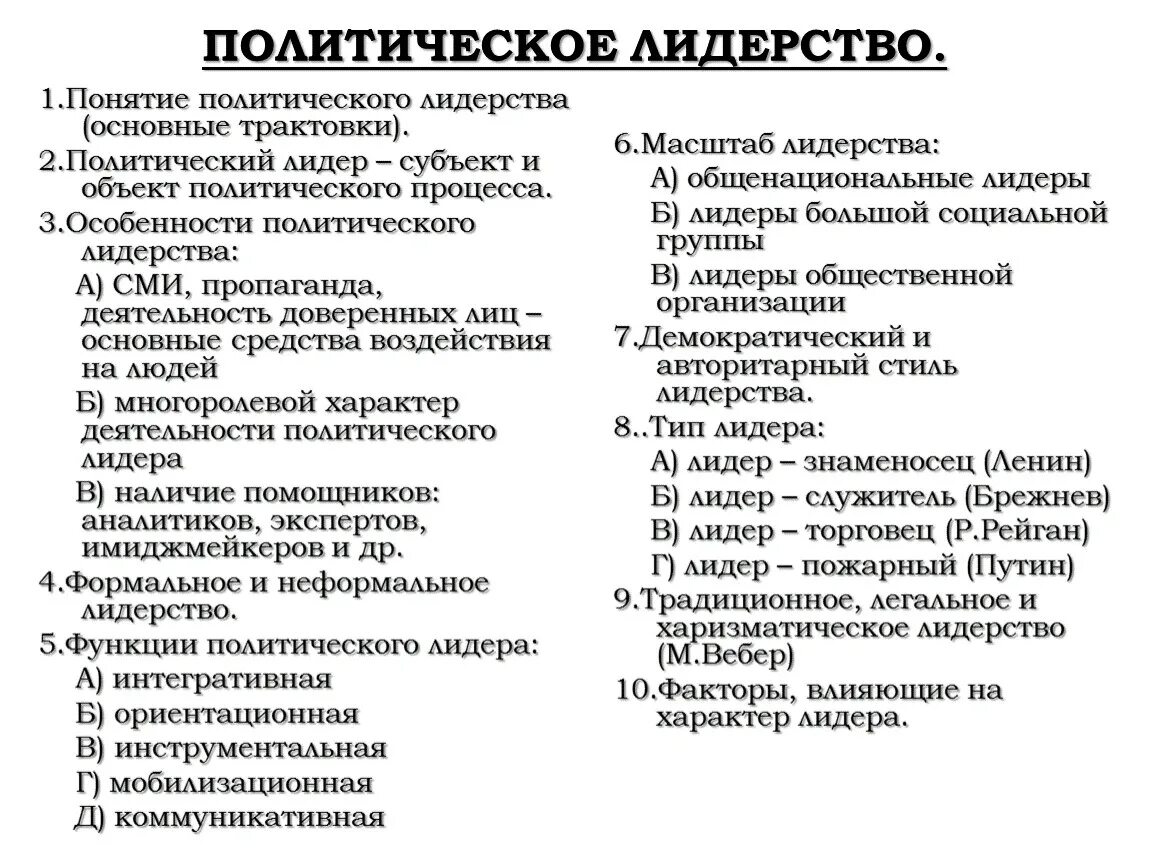 ПОЛИТИЧЕСКОЕ ЛИДЕРСТВО.

1.Понятие политического лидерства (основные трактовки).
2.Политический лидер – субъект и объект политического процесса.
3.Особенности политического лидерства:
А) СМИ, пропаганда, деятельность доверенных лиц – основные средства воздействия на людей
Б) многоролевой характер деятельности политического лидера
В) наличие помощников: аналитиков, экспертов, имиджмейкеров и др.
4.Формальное и неформальное лидерство.
5.Функции политического лидера:
А) интегративная
Б) ориентационная
В) инструментальная
Г) мобилизационная
Д) коммуникативная

6.Масштаб лидерства:
А) общенациональные лидеры
Б) лидеры большой социальной группы
В) лидеры общественной организации
7.Демократический и авторитарный стиль лидерства.
8..Тип лидера:
А) лидер – знаменосец (Ленин)
Б) лидер – служитель (Брежнев)
В) лидер – торговец (Р.Рейган)
Г) лидер – пожарный (Путин)
9.Традиционное, легальное и харизматическое лидерство (М.Вебер)
10.Факторы, влияющие на характер лидера.